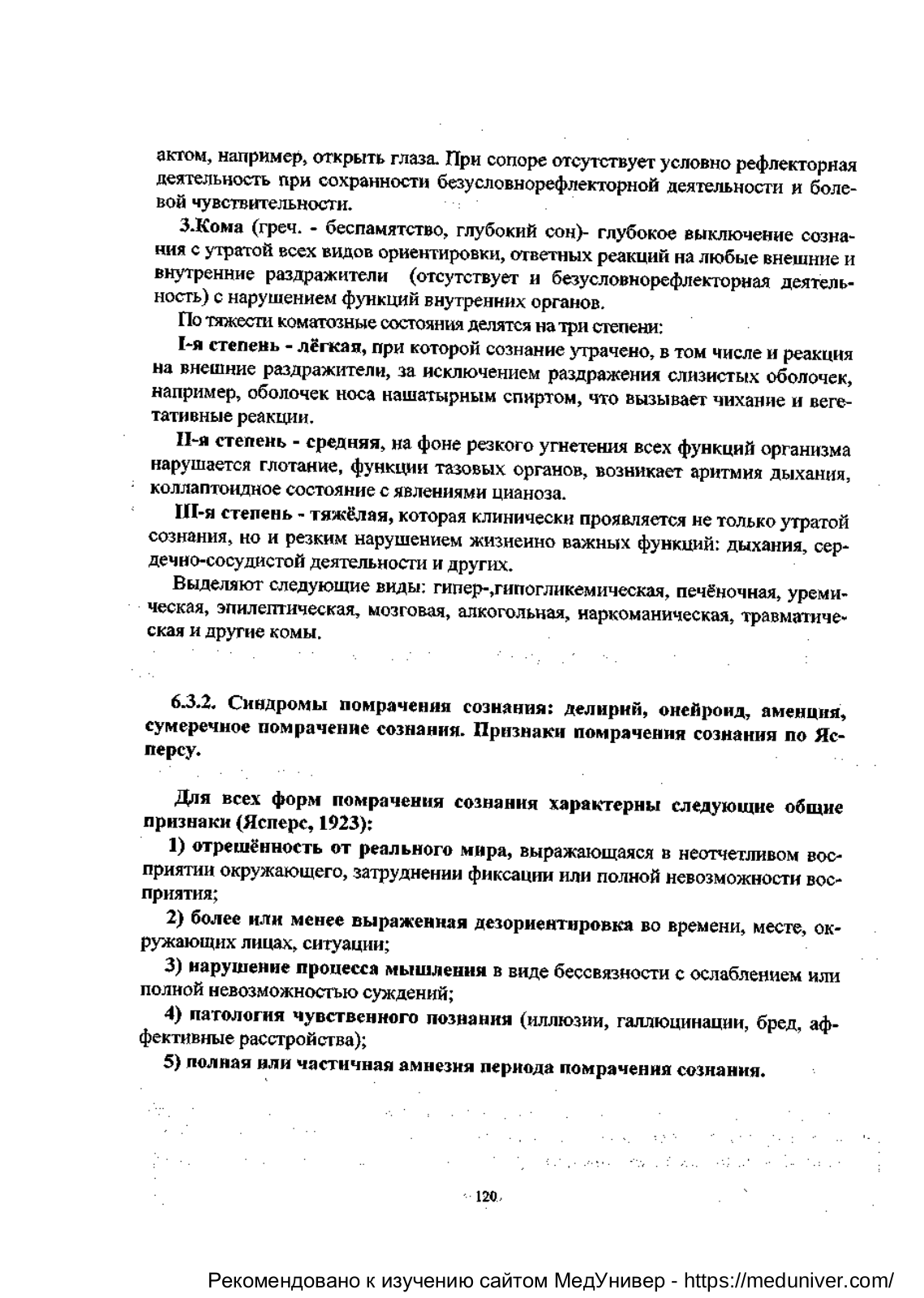 актом, например, открыть глаза. При сопоре отсутствует условно рефлекторная деятельность при сохранности безусловнорефлекторной деятельности и болевой чувствительности.

3.Кома (греч. - беспамятство, глубокий сон)- глубокое выключение сознания с утратой всех видов ориентировки, ответных реакций на любые внешние и внутренние раздражители (отсутствует и безусловнорефлекторная деятельность) с нарушением функций внутренних органов.

По тяжести коматозные состояния делятся на три степени:

I-я степень - лёгкая, при которой сознание утрачено, в том числе и реакция на внешние раздражители, за исключением раздражения слизистых оболочек, например, оболочек носа нашатырным спиртом, что вызывает чихание и вегетативные реакции.

II-я степень - средняя, на фоне резкого угнетения всех функций организма нарушается глотание, функции тазовых органов, возникает аритмия дыхания, коллаптоидное состояние с явлениями цианоза.

III-я степень - тяжёлая, которая клинически проявляется не только утратой сознания, но и резким нарушением жизненно важных функций: дыхания, сердечно-сосудистой деятельности и других.

Выделяют следующие виды: гипер-,гипогликемическая, печёночная, уремическая, эпилептическая, мозговая, алкогольная, наркоманическая, травматическая и другие комы.

6.3.2. Синдромы помрачения сознания: делирий, онейроид, аменция, сумеречное помрачение сознания. Признаки помрачения сознания по Ясперсу.

Для всех форм помрачения сознания характерны следующие общие признаки (Ясперс, 1923):

1) отрешённость от реального мира, выражающаяся в неотчетливом восприятии окружающего, затруднении фиксации или полной невозможности восприятия;

2) более или менее выраженная дезориентировка во времени, месте, окружающих лицах, ситуации;

3) нарушение процесса мышления в виде бессвязности с ослаблением или полной невозможностью суждений;

4) патология чувственного познания (иллюзии, галлюцинации, бред, аффективные расстройства);

5) полная или частичная амнезия периода помрачения сознания.

120

Рекомендовано к изучению сайтом МедУнивер - https://meduniver.com/